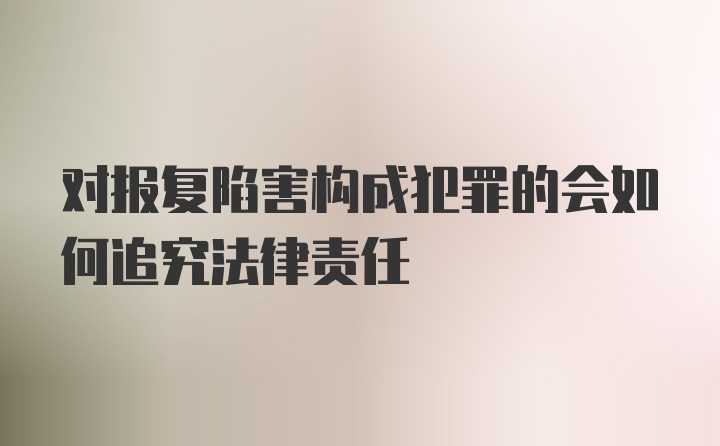 对报复陷害构成犯罪的会如何追究法律责任